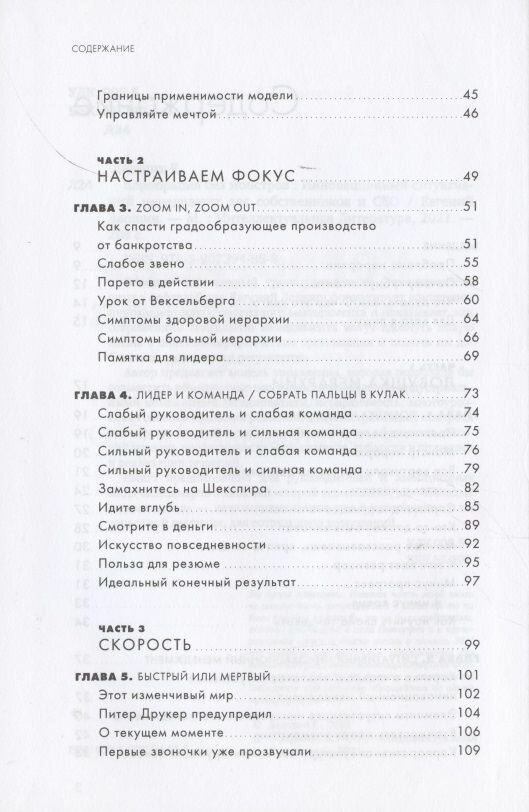 СОДЕРЖАНИЕ

Границы применимости модели 45
Управляйте мечтой 46

ЧАСТЬ 2
НАСТРАИВАЕМ ФОКУС 49

ГЛАВА 3. ZOOM IN, ZOOM OUT 51
Как спасти градообразующее производство от банкротства 51
Слабое звено 55
Парето в действии 58
Урок от Вексельберга 60
Симптомы здоровой иерархии 64
Симптомы больной иерархии 66
Памятка для лидера 69

ГЛАВА 4. ЛИДЕР И КОМАНДА / СОБРАТЬ ПАЛЬЦЫ В КУЛАК 73
Слабый руководитель и слабая команда 74
Слабый руководитель и сильная команда 75
Сильный руководитель и слабая команда 76
Сильный руководитель и сильная команда 79
Замахнитесь на Шекспира 82
Идите вглубь 85
Смотрите в деньги 89
Искусство повседневности 92
Польза для резюме 95
Идеальный конечный результат 97

ЧАСТЬ 3
СКОРОСТЬ 99

ГЛАВА 5. БЫСТРЫЙ ИЛИ МЕРТВЫЙ 101
Этот изменчивый мир 102
Питер Друкер предупредил 104
О текущем моменте 106
Первые звоночки уже прозвучали 109